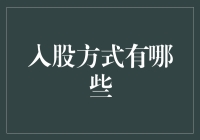 入股方式有哪些